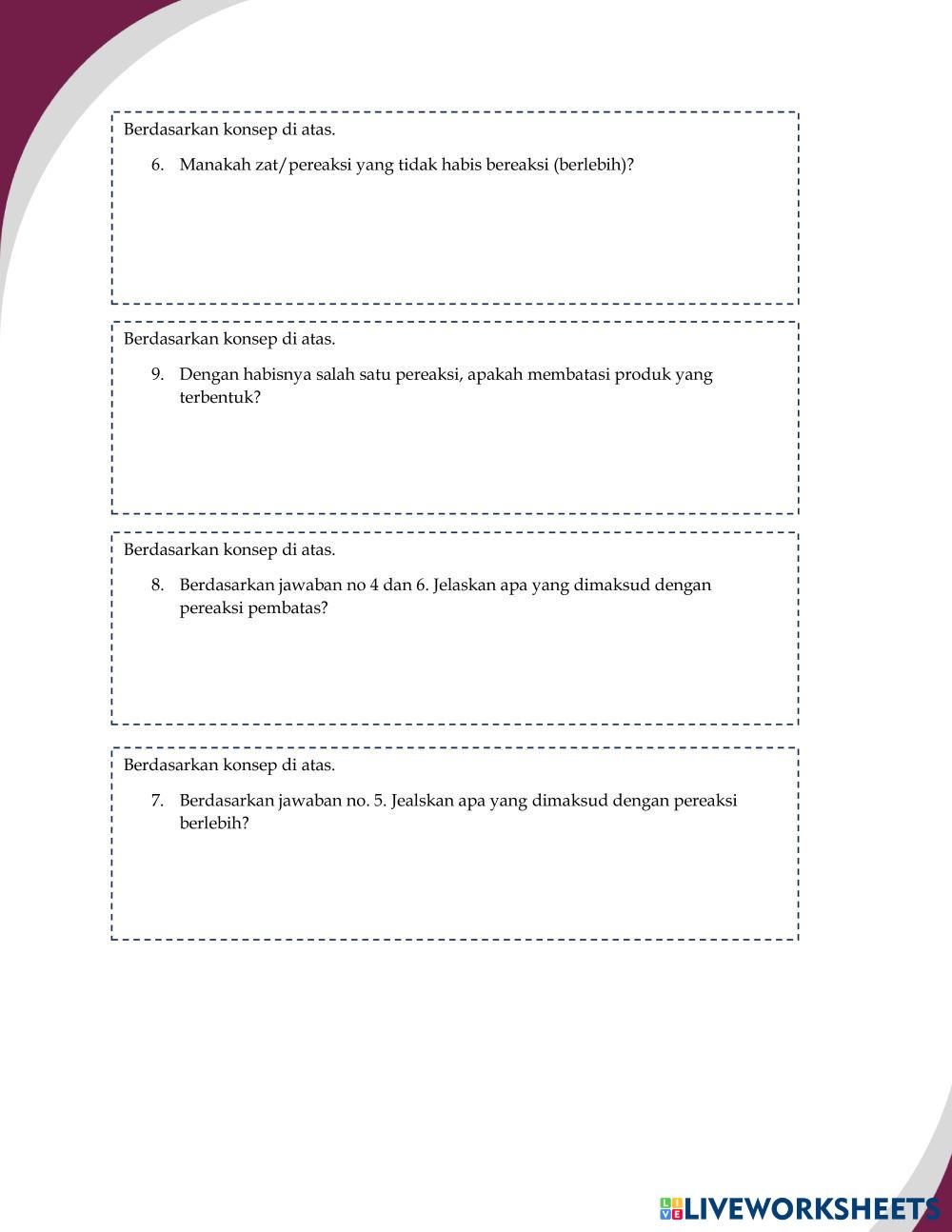 Berdasarkan konsep di atas.

6. Manakah zat/pereaksi yang tidak habis bereaksi (berlebih)?

Berdasarkan konsep di atas.

9. Dengan habisnya salah satu pereaksi, apakah membatasi produk yang terbentuk?

Berdasarkan konsep di atas.

8. Berdasarkan jawaban no 4 dan 6. Jelaskan apa yang dimaksud dengan pereaksi pembatas?

Berdasarkan konsep di atas.

7. Berdasarkan jawaban no. 5. Jealskan apa yang dimaksud dengan pereaksi berlebih?

LIVEWORKSHEETS